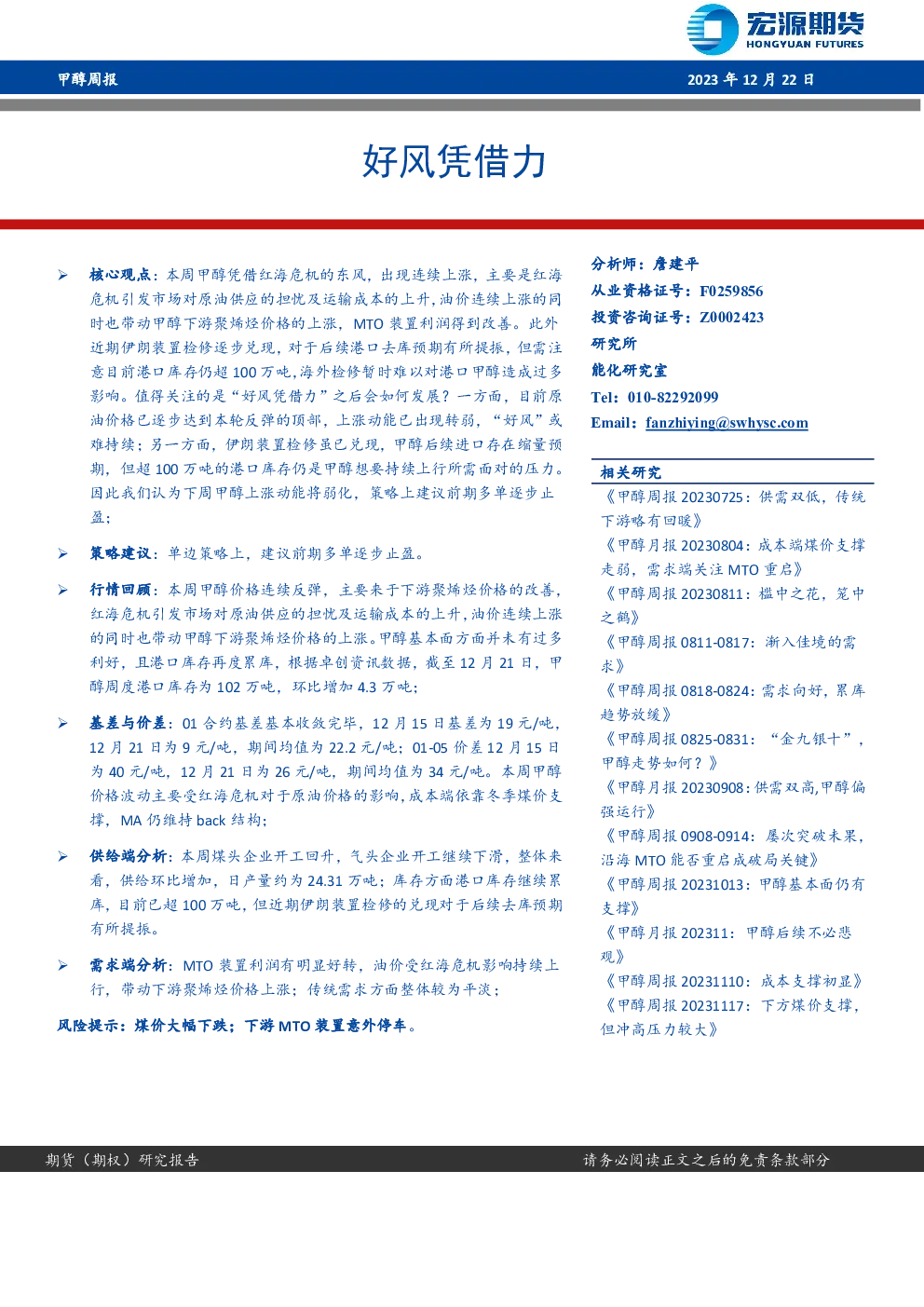 宏源期货
HONGYUAN FUTURES

甲醇周报

2023年12月22日

好风凭借力

➢ 核心观点：本周甲醇凭借红海危机的东风，出现连续上涨，主要是红海危机引发市场对原油供应的担忧及运输成本的上升，油价连续上涨的同时也带动甲醇下游聚烯烃价格的上涨，MTO装置利润得到改善。此外近期伊朗装置检修逐步兑现，对于后续港口去库预期有所提振，但需注意目前港口库存仍超100万吨，海外检修暂时难以对港口甲醇造成过多影响。值得关注的是“好风凭借力”之后会如何发展？一方面，目前原油价格已逐步达到本轮反弹的顶部，上涨动能已出现转弱，“好风”或难持续；另一方面，伊朗装置检修虽已兑现，甲醇后续进口存在缩量预期，但超100万吨的港口库存仍是甲醇想要持续上行所需面对的压力。因此我们认为下周甲醇上涨动能将弱化，策略上建议前期多单逐步止盈；

➢ 策略建议：单边策略上，建议前期多单逐步止盈。

➢ 行情回顾：本周甲醇价格连续反弹，主要来于下游聚烯烃价格的改善，红海危机引发市场对原油供应的担忧及运输成本的上升，油价连续上涨的同时也带动甲醇下游聚烯烃价格的上涨。甲醇基本面方面并未有过多利好，且港口库存再度累库，根据卓创资讯数据，截至12月21日，甲醇周度港口库存为102万吨，环比增加4.3万吨；

➢ 基差与价差：01合约基差基本收敛完毕，12月15日基差为19元/吨，12月21日为9元/吨，期间均值为22.2元/吨；01-05价差12月15日为40元/吨，12月21日为26元/吨，期间均值为34元/吨。本周甲醇价格波动主要受红海危机对于原油价格的影响，成本端依靠冬季煤价支撑，MA仍维持back结构；

➢ 供给端分析：本周煤头企业开工回升，气头企业开工继续下滑，整体来看，供给环比增加，日产量约为24.31万吨；库存方面港口库存继续累库，目前已超100万吨，但近期伊朗装置检修的兑现对于后续去库预期有所提振。

➢ 需求端分析：MTO装置利润有明显好转，油价受红海危机影响持续上行，带动下游聚烯烃价格上涨；传统需求方面整体较为平淡；

风险提示：煤价大幅下跌；下游MTO装置意外停车。

分析师：詹建平
从业资格证号：F0259856
投资咨询证号：Z0002423
研究所
能化研究室
Tel：010-82292099
Email：fanzhiying@swhysc.com

相关研究
《甲醇周报20230725：供需双低，传统下游略有回暖》
《甲醇月报20230804：成本端煤价支撑走弱，需求端关注MTO重启》
《甲醇周报20230811：槛中之花，笼中之鹤》
《甲醇周报0811-0817：渐入佳境的需求》
《甲醇周报0818-0824：需求向好，累库趋势放缓》
《甲醇周报0825-0831：“金九银十”，甲醇走势如何？》
《甲醇月报20230908：供需双高，甲醇偏强运行》
《甲醇周报0908-0914：屡次突破未果，沿海MTO能否重启成破局关键》
《甲醇周报20231013：甲醇基本面仍有支撑》
《甲醇月报202311：甲醇后续不必悲观》
《甲醇周报20231110：成本支撑初显》
《甲醇周报20231117：下方煤价支撑，但冲高压力较大》

期货（期权）研究报告

请务必阅读正文之后的免责条款部分